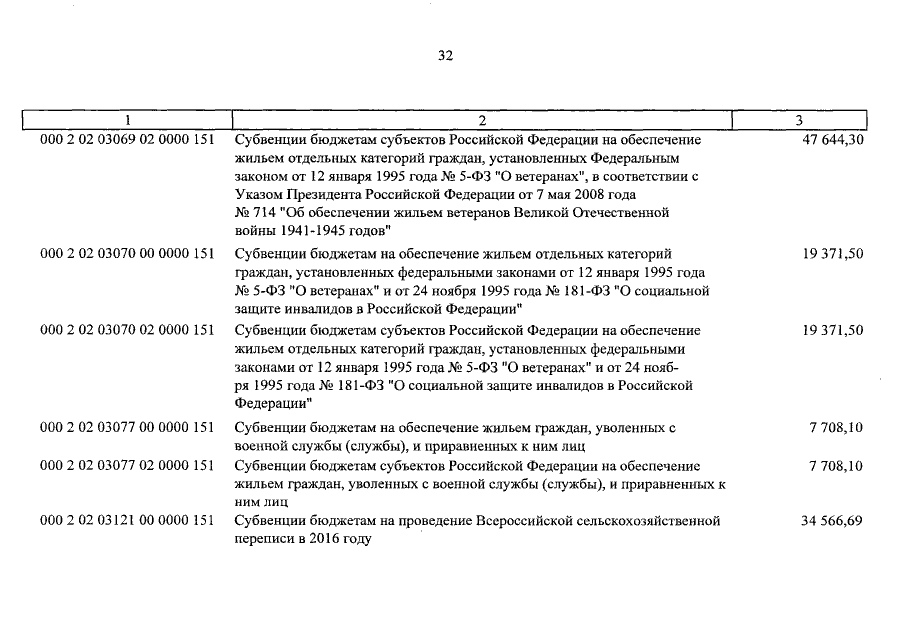 32

| 1 | 2 | 3 |
|---|---|---|
| 000 2 02 03069 02 0000 151 | Субвенции бюджетам субъектов Российской Федерации на обеспечение жильем отдельных категорий граждан, установленных Федеральным законом от 12 января 1995 года № 5-ФЗ "О ветеранах", в соответствии с Указом Президента Российской Федерации от 7 мая 2008 года № 714 "Об обеспечении жильем ветеранов Великой Отечественной войны 1941-1945 годов" | 47 644,30 |
| 000 2 02 03070 00 0000 151 | Субвенции бюджетам на обеспечение жильем отдельных категорий граждан, установленных федеральными законами от 12 января 1995 года № 5-ФЗ "О ветеранах" и от 24 ноября 1995 года № 181-ФЗ "О социальной защите инвалидов в Российской Федерации" | 19 371,50 |
| 000 2 02 03070 02 0000 151 | Субвенции бюджетам субъектов Российской Федерации на обеспечение жильем отдельных категорий граждан, установленных федеральными законами от 12 января 1995 года № 5-ФЗ "О ветеранах" и от 24 ноября 1995 года № 181-ФЗ "О социальной защите инвалидов в Российской Федерации" | 19 371,50 |
| 000 2 02 03077 00 0000 151 | Субвенции бюджетам на обеспечение жильем граждан, уволенных с военной службы (службы), и приравненных к ним лиц | 7 708,10 |
| 000 2 02 03077 02 0000 151 | Субвенции бюджетам субъектов Российской Федерации на обеспечение жильем граждан, уволенных с военной службы (службы), и приравненных к ним лиц | 7 708,10 |
| 000 2 02 03121 00 0000 151 | Субвенции бюджетам на проведение Всероссийской сельскохозяйственной переписи в 2016 году | 34 566,69 |